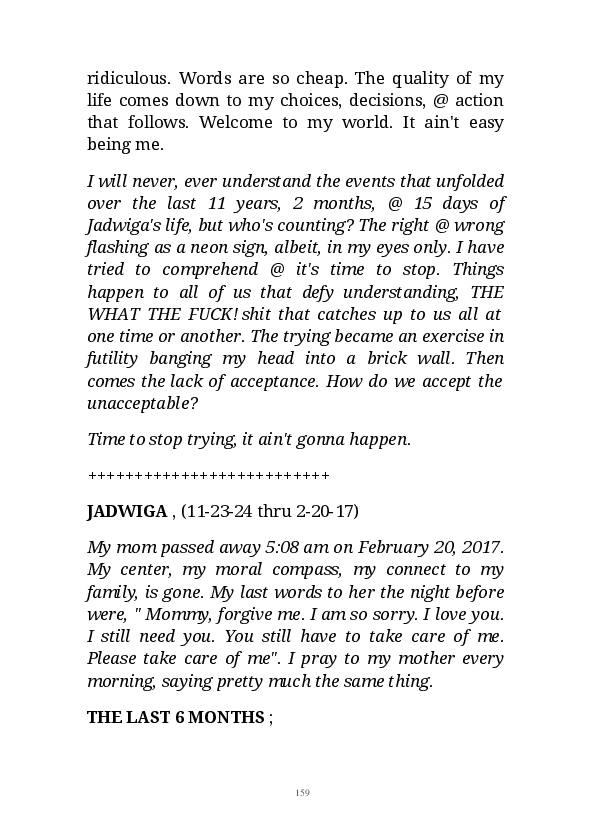 ridiculous. Words are so cheap. The quality of my life comes down to my choices, decisions, @ action that follows. Welcome to my world. It ain't easy being me.

I will never, ever understand the events that unfolded over the last 11 years, 2 months, @ 15 days of Jadwiga's life, but who's counting? The right @ wrong flashing as a neon sign, albeit, in my eyes only. I have tried to comprehend @ it's time to stop. Things happen to all of us that defy understanding, THE WHAT THE FUCK! shit that catches up to us all at one time or another. The trying became an exercise in futility banging my head into a brick wall. Then comes the lack of acceptance. How do we accept the unacceptable?

Time to stop trying, it ain't gonna happen.

++++++++++++++++++++++++++

JADWIGA , (11-23-24 thru 2-20-17)

My mom passed away 5:08 am on February 20, 2017. My center, my moral compass, my connect to my family, is gone. My last words to her the night before were, " Mommy, forgive me. I am so sorry. I love you. I still need you. You still have to take care of me. Please take care of me". I pray to my mother every morning, saying pretty much the same thing.

THE LAST 6 MONTHS ;

159